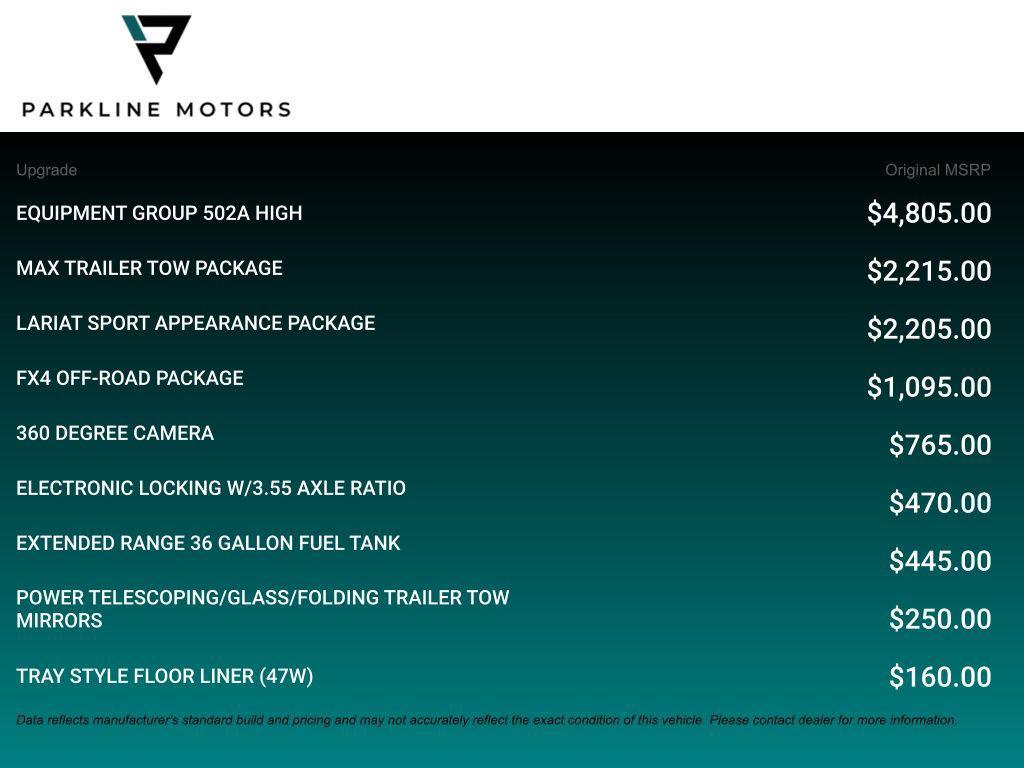 PARKLINE MOTORS

| Upgrade | Original MSRP |
|---|---|
| EQUIPMENT GROUP 502A HIGH | $4,805.00 |
| MAX TRAILER TOW PACKAGE | $2,215.00 |
| LARIAT SPORT APPEARANCE PACKAGE | $2,205.00 |
| FX4 OFF-ROAD PACKAGE | $1,095.00 |
| 360 DEGREE CAMERA | $765.00 |
| ELECTRONIC LOCKING W/3.55 AXLE RATIO | $470.00 |
| EXTENDED RANGE 36 GALLON FUEL TANK | $445.00 |
| POWER TELESCOPING/GLASS/FOLDING TRAILER TOW MIRRORS | $250.00 |
| TRAY STYLE FLOOR LINER (47W) | $160.00 |

Data reflects manufacturer's standard build and pricing and may not accurately reflect the exact condition of this vehicle. Please contact dealer for more information.